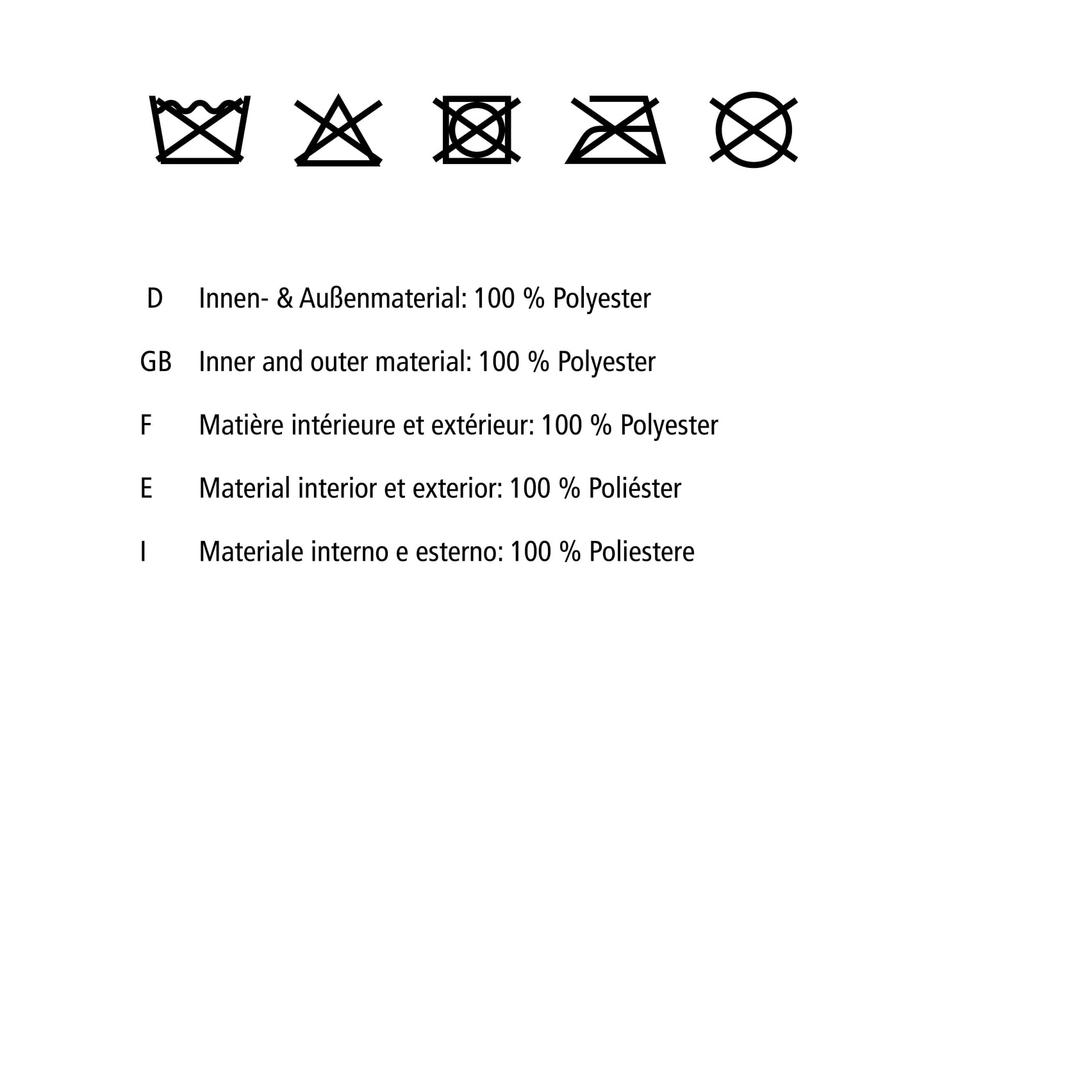 D Innen- & Außenmaterial: 100 % Polyester

GB Inner and outer material: 100 % Polyester

F Matière intérieure et extérieur: 100 % Polyester

E Material interior et exterior: 100 % Poliéster

I Materiale interno e esterno: 100 % Poliestere